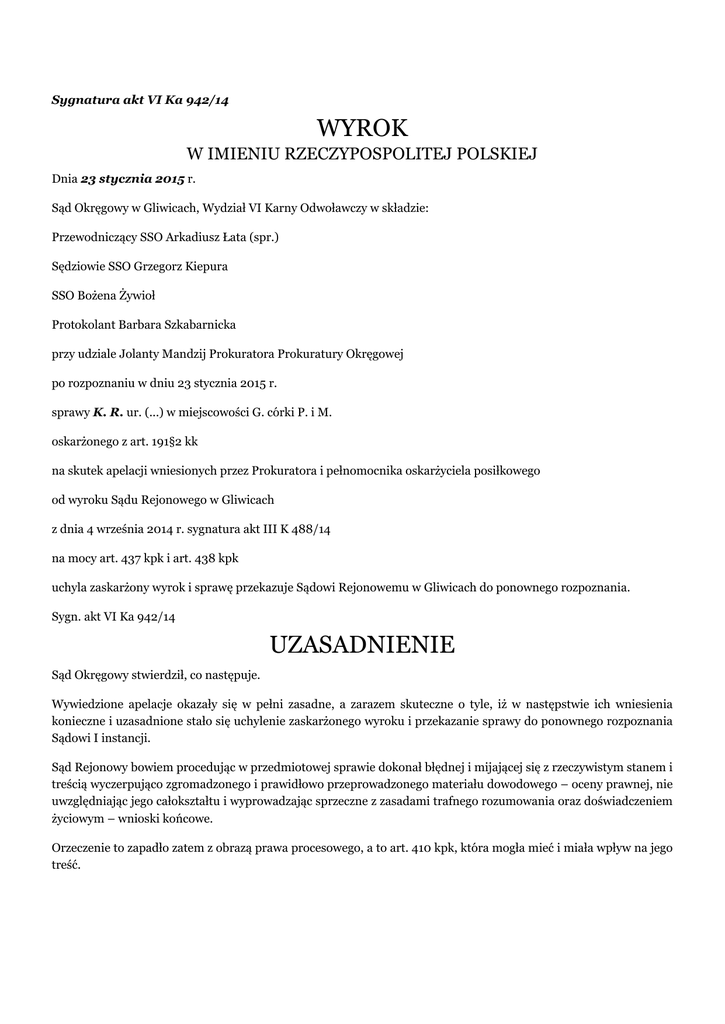 Sygnatura akt VI Ka 942/14

WYROK
W IMIENIU RZECZYPOSPOLITEJ POLSKIEJ

Dnia 23 stycznia 2015 r.

Sąd Okręgowy w Gliwicach, Wydział VI Karny Odwoławczy w składzie:

Przewodniczący SSO Arkadiusz Łata (spr.)

Sędziowie SSO Grzegorz Kiepura

SSO Bożena Żywioł

Protokolant Barbara Szkabarnicka

przy udziale Jolanty Mandzij Prokuratora Prokuratury Okręgowej

po rozpoznaniu w dniu 23 stycznia 2015 r.

sprawy K. R. ur. (...) w miejscowości G. córki P. i M.

oskarżonego z art. 191§2 kk

na skutek apelacji wniesionych przez Prokuratora i pełnomocnika oskarżyciela posiłkowego

od wyroku Sądu Rejonowego w Gliwicach

z dnia 4 września 2014 r. sygnatura akt III K 488/14

na mocy art. 437 kpk i art. 438 kpk

uchyla zaskarżony wyrok i sprawę przekazuje Sądowi Rejonowemu w Gliwicach do ponownego rozpoznania.

Sygn. akt VI Ka 942/14

UZASADNIENIE

Sąd Okręgowy stwierdził, co następuje.

Wywiedzione apelacje okazały się w pełni zasadne, a zarazem skuteczne o tyle, iż w następstwie ich wniesienia konieczne i uzasadnione stało się uchylenie zaskarżonego wyroku i przekazanie sprawy do ponownego rozpoznania Sądowi I instancji.

Sąd Rejonowy bowiem procedując w przedmiotowej sprawie dokonał błędnej i mijającej się z rzeczywistym stanem i treścią wyczerpująco zgromadzonego i prawidłowo przeprowadzonego materiału dowodowego – oceny prawnej, nie uwzględniając jego całokształtu i wyprowadzając sprzeczne z zasadami trafnego rozumowania oraz doświadczeniem życiowym – wnioski końcowe.

Orzeczenie to zapadło zatem z obrazą prawa procesowego, a to art. 410 kpk, która mogła mieć i miała wpływ na jego treść.